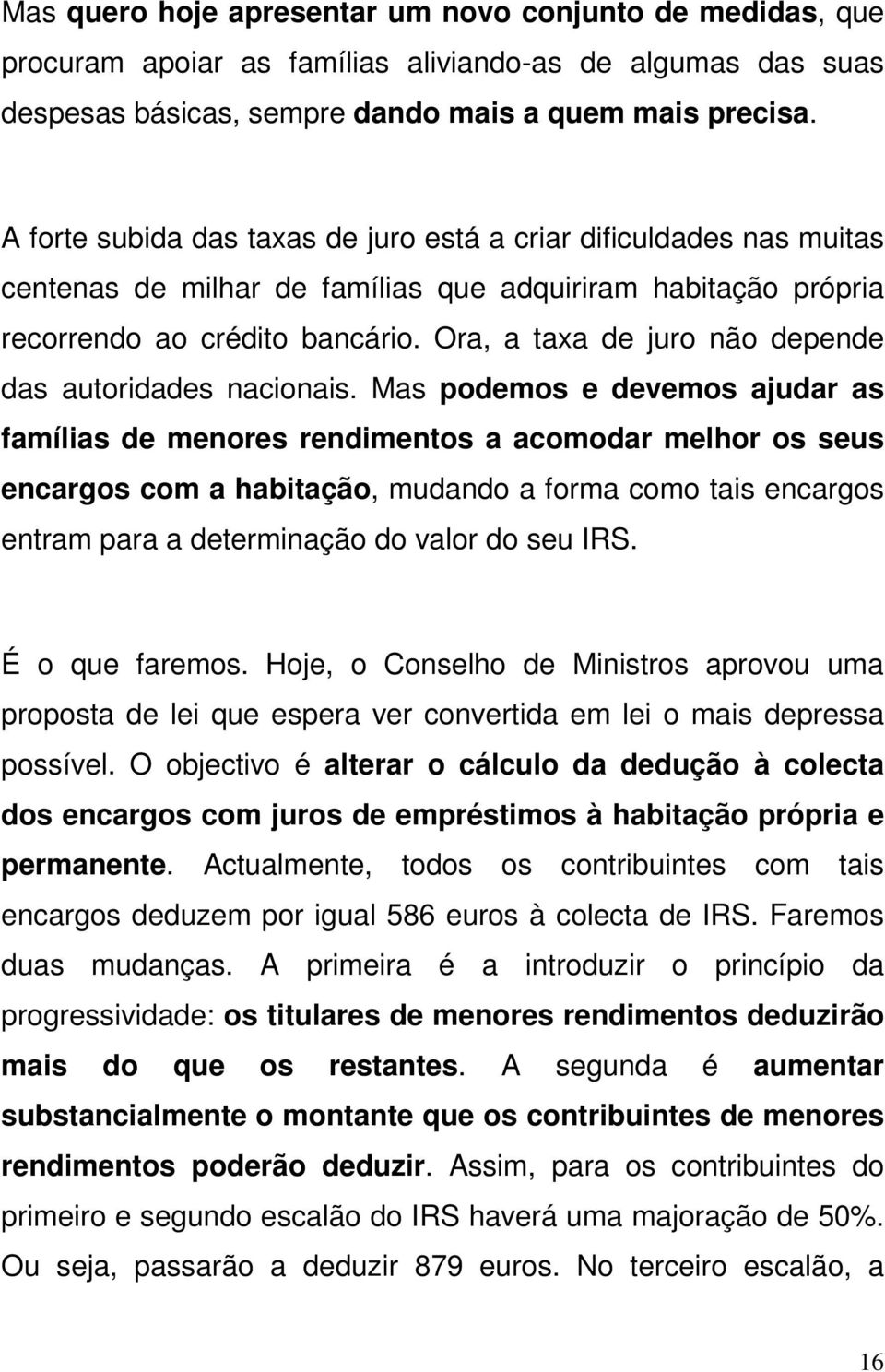 Mas quero hoje apresentar um novo conjunto de medidas, que procuram apoiar as famílias aliviando-as de algumas das suas despesas básicas, sempre dando mais a quem mais precisa.

A forte subida das taxas de juro está a criar dificuldades nas muitas centenas de milhar de famílias que adquiriram habitação própria recorrendo ao crédito bancário. Ora, a taxa de juro não depende das autoridades nacionais. Mas podemos e devemos ajudar as famílias de menores rendimentos a acomodar melhor os seus encargos com a habitação, mudando a forma como tais encargos entram para a determinação do valor do seu IRS.

É o que faremos. Hoje, o Conselho de Ministros aprovou uma proposta de lei que espera ver convertida em lei o mais depressa possível. O objectivo é alterar o cálculo da dedução à colecta dos encargos com juros de empréstimos à habitação própria e permanente. Actualmente, todos os contribuintes com tais encargos deduzem por igual 586 euros à colecta de IRS. Faremos duas mudanças. A primeira é a introduzir o princípio da progressividade: os titulares de menores rendimentos deduzirão mais do que os restantes. A segunda é aumentar substancialmente o montante que os contribuintes de menores rendimentos poderão deduzir. Assim, para os contribuintes do primeiro e segundo escalão do IRS haverá uma majoração de 50%. Ou seja, passarão a deduzir 879 euros. No terceiro escalão, a

16